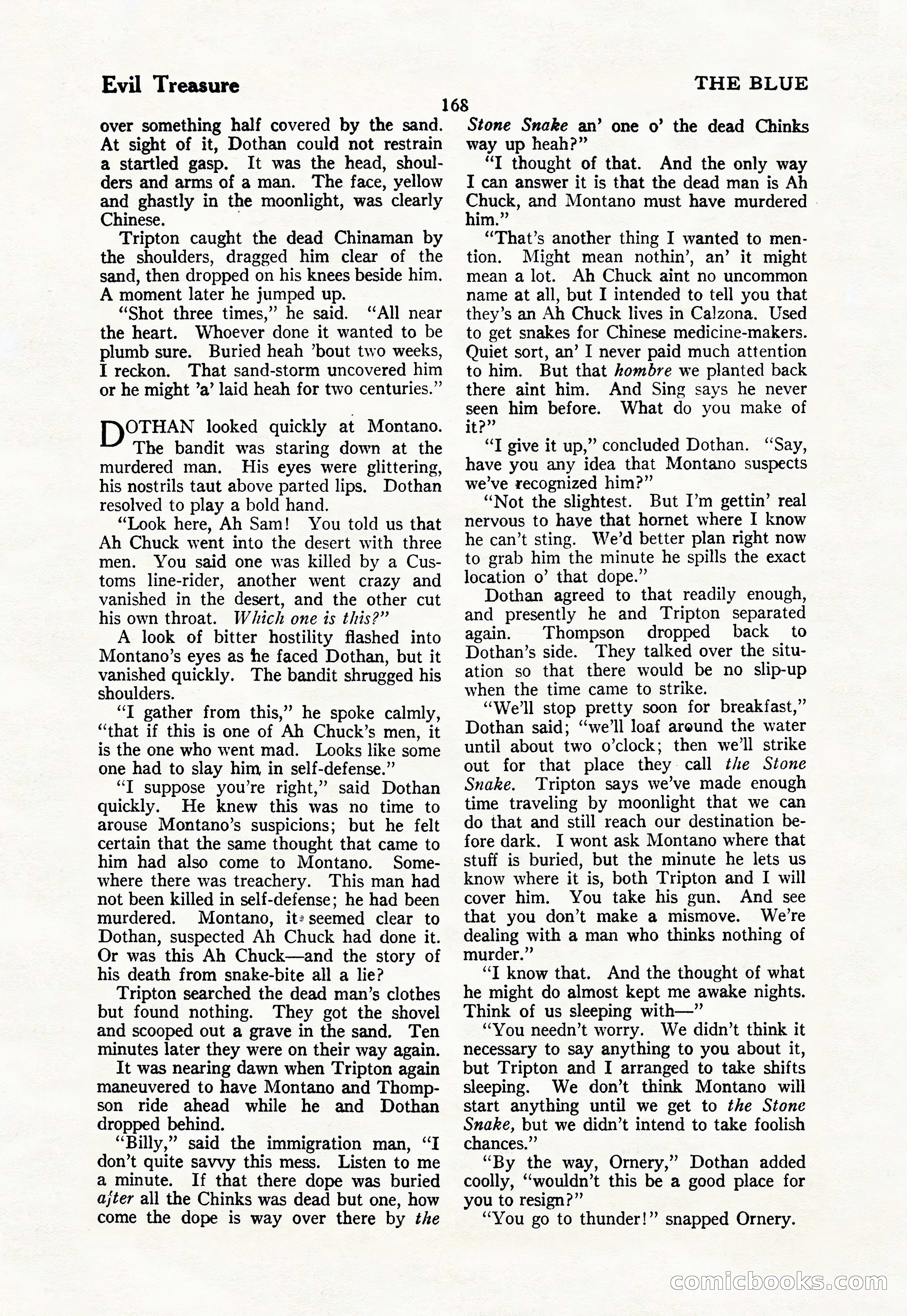 Evil Treasure

THE BLUE

168

over something half covered by the sand. At sight of it, Dothan could not restrain a startled gasp. It was the head, shoulders and arms of a man. The face, yellow and ghastly in the moonlight, was clearly Chinese.

Tripton caught the dead Chinaman by the shoulders, dragged him clear of the sand, then dropped on his knees beside him. A moment later he jumped up.

"Shot three times," he said. "All near the heart. Whoever done it wanted to be plumb sure. Buried heah 'bout two weeks, I reckon. That sand-storm uncovered him or he might 'a' laid heah for two centuries."

DOTHAN looked quickly at Montano. The bandit was staring down at the murdered man. His eyes were glittering, his nostrils taut above parted lips. Dothan resolved to play a bold hand.

"Look here, Ah Sam! You told us that Ah Chuck went into the desert with three men. You said one was killed by a Customs line-rider, another went crazy and vanished in the desert, and the other cut his own throat. Which one is this?"

A look of bitter hostility flashed into Montano's eyes as he faced Dothan, but it vanished quickly. The bandit shrugged his shoulders.

"I gather from this," he spoke calmly, "that if this is one of Ah Chuck's men, it is the one who went mad. Looks like some one had to slay him in self-defense."

"I suppose you're right," said Dothan quickly. He knew this was no time to arouse Montano's suspicions; but he felt certain that the same thought that came to him had also come to Montano. Somewhere there was treachery. This man had not been killed in self-defense; he had been murdered. Montano, it seemed clear to Dothan, suspected Ah Chuck had done it. Or was this Ah Chuck—and the story of his death from snake-bite all a lie?

Tripton searched the dead man's clothes but found nothing. They got the shovel and scooped out a grave in the sand. Ten minutes later they were on their way again.

It was nearing dawn when Tripton again maneuvered to have Montano and Thompson ride ahead while he and Dothan dropped behind.

"Billy," said the immigration man, "I don't quite savvy this mess. Listen to me a minute. If that there dope was buried after all the Chinks was dead but one, how come the dope is way over there by the Stone Snake an' one o' the dead Chinks way up heah?"

"I thought of that. And the only way I can answer it is that the dead man is Ah Chuck, and Montano must have murdered him."

"That's another thing I wanted to mention. Might mean nothin', an' it might mean a lot. Ah Chuck aint no uncommon name at all, but I intended to tell you that they's an Ah Chuck lives in Calzona. Used to get snakes for Chinese medicine-makers. Quiet sort, an' I never paid much attention to him. But that hombre we planted back there aint him. And Sing says he never seen him before. What do you make of it?"

"I give it up," concluded Dothan. "Say, have you any idea that Montano suspects we've recognized him?"

"Not the slightest. But I'm gettin' real nervous to have that hornet where I know he can't sting. We'd better plan right now to grab him the minute he spills the exact location o' that dope."

Dothan agreed to that readily enough, and presently he and Tripton separated again. Thompson dropped back to Dothan's side. They talked over the situation so that there would be no slip-up when the time came to strike.

"We'll stop pretty soon for breakfast," Dothan said; "we'll loaf around the water until about two o'clock; then we'll strike out for that place they call the Stone Snake. Tripton says we've made enough time traveling by moonlight that we can do that and still reach our destination before dark. I wont ask Montano where that stuff is buried, but the minute he lets us know where it is, both Tripton and I will cover him. You take his gun. And see that you don't make a mismove. We're dealing with a man who thinks nothing of murder."

"I know that. And the thought of what he might do almost kept me awake nights. Think of us sleeping with—"

"You needn't worry. We didn't think it necessary to say anything to you about it, but Tripton and I arranged to take shifts sleeping. We don't think Montano will start anything until we get to the Stone Snake, but we didn't intend to take foolish chances."

"By the way, Ornery," Dothan added coolly, "wouldn't this be a good place for you to resign?"

"You go to thunder!" snapped Ornery.

comicbooks.com